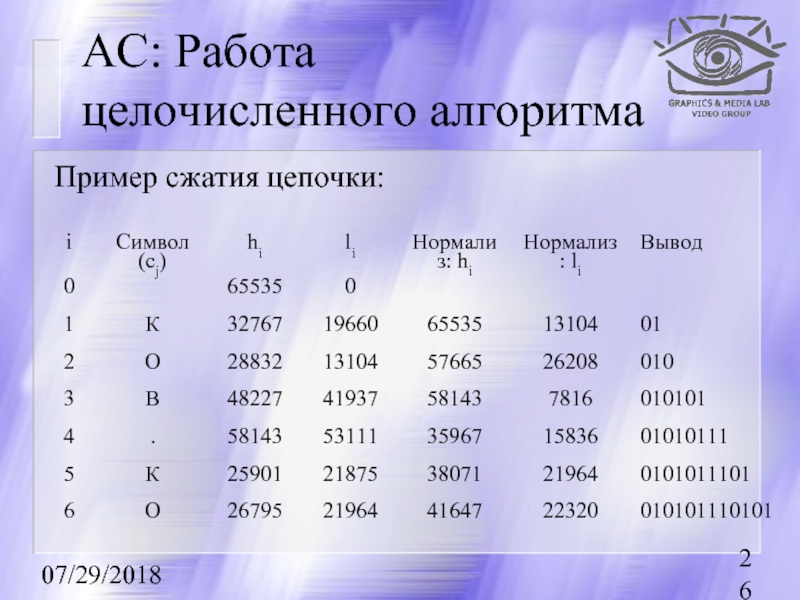 АС: Работа целочисленного алгоритма

GRAPHICS & MEDIA LAB
VIDEO GROUP

Пример сжатия цепочки:

| i | Символ ($c_j$) | $h_i$ | $l_i$ | Нормализ: $h_i$ | Нормализ: $l_i$ | Вывод |
|---|---|---|---|---|---|---|
| 0 | | 65535 | 0 | | | |
| 1 | К | 32767 | 19660 | 65535 | 13104 | 01 |
| 2 | О | 28832 | 13104 | 57665 | 26208 | 010 |
| 3 | В | 48227 | 41937 | 58143 | 7816 | 010101 |
| 4 | . | 58143 | 53111 | 35967 | 15836 | 01010111 |
| 5 | К | 25901 | 21875 | 38071 | 21964 | 0101011101 |
| 6 | О | 26795 | 21964 | 41647 | 22320 | 010101110101 |

07/29/2018

26